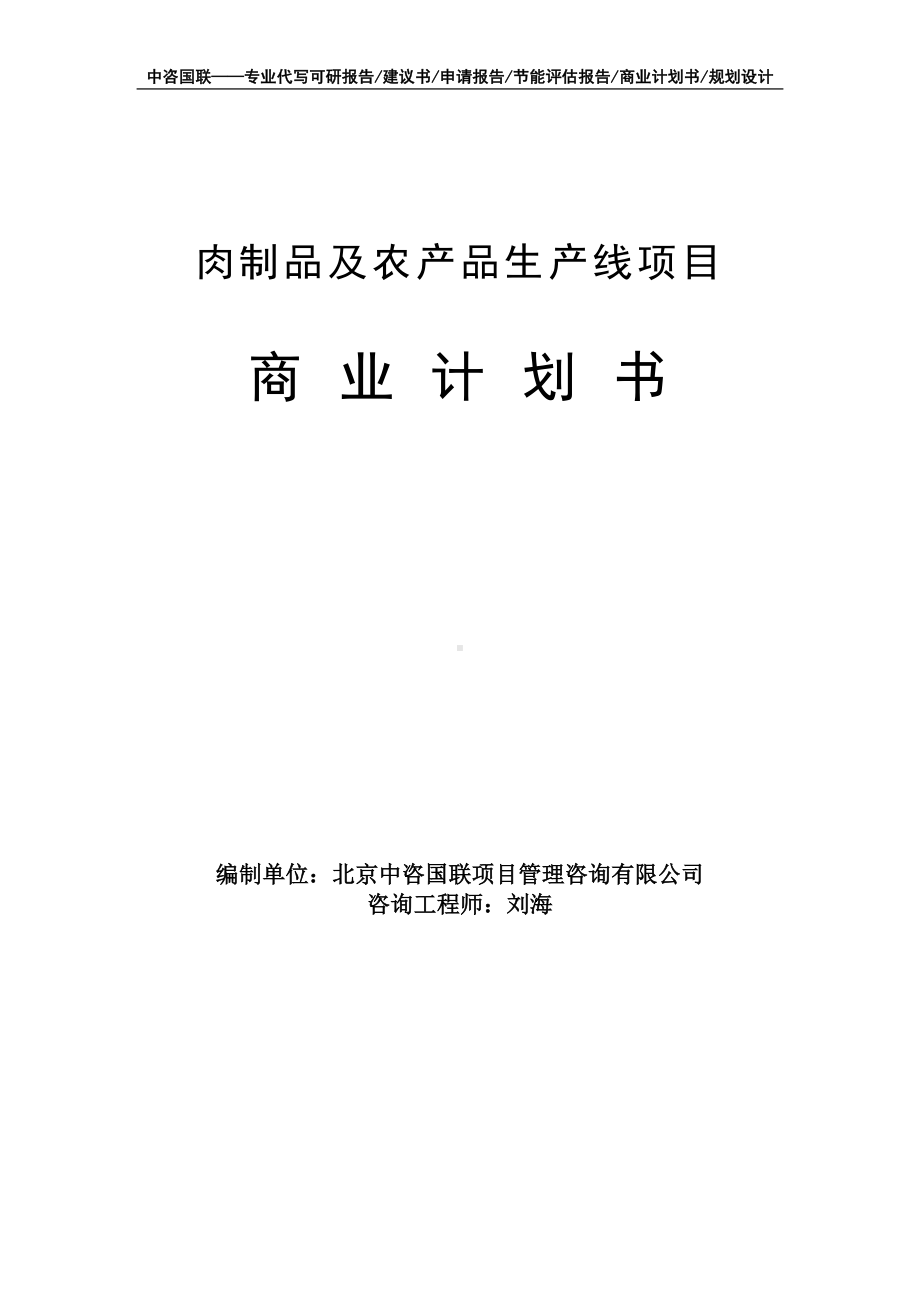 中咨国联——专业代写可研报告/建议书/申请报告/节能评估报告/商业计划书/规划设计

肉制品及农产品生产线项目

商 业 计 划 书

编制单位：北京中咨国联项目管理咨询有限公司
咨询工程师：刘海